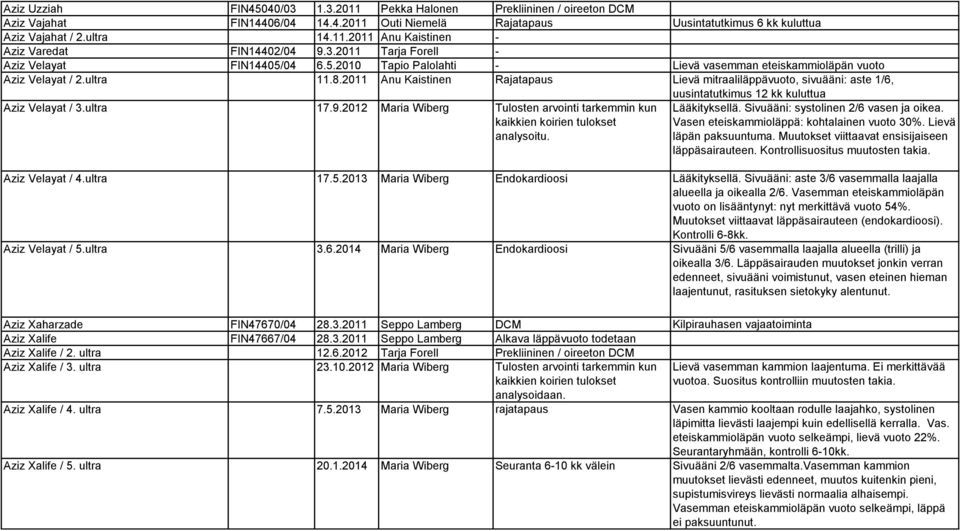 | | | | | | |
|---|---|---|---|---|---|
| Aziz Uzziah | FIN45040/03 | 1.3.2011 | Pekka Halonen | Prekliininen / oireeton DCM | |
| Aziz Vajahat | FIN14406/04 | 14.4.2011 | Outi Niemelä | Rajatapaus | Uusintatutkimus 6 kk kuluttua |
| Aziz Vajahat / 2.ultra | | 14.11.2011 | Anu Kaistinen | - | |
| Aziz Varedat | FIN14402/04 | 9.3.2011 | Tarja Forell | - | |
| Aziz Velayat | FIN14405/04 | 6.5.2010 | Tapio Palolahti | - | Lievä vasemman eteiskammioläpän vuoto |
| Aziz Velayat / 2.ultra | | 11.8.2011 | Anu Kaistinen | Rajatapaus | Lievä mitraaliläppävuoto, sivuääni: aste 1/6, uusintatutkimus 12 kk kuluttua |
| Aziz Velayat / 3.ultra | | 17.9.2012 | Maria Wiberg | Tulosten arvointi tarkemmin kun kaikkien koirien tulokset analysoitu. | Lääkityksellä. Sivuääni: systolinen 2/6 vasen ja oikea. Vasen eteiskammioläppä: kohtalainen vuoto 30%. Lievä läpän paksuuntuma. Muutokset viittaavat ensisijaiseen läppäsairauteen. Kontrollisuositus muutosten takia. |
| Aziz Velayat / 4.ultra | | 17.5.2013 | Maria Wiberg | Endokardioosi | Lääkityksellä. Sivuääni: aste 3/6 vasemmalla laajalla alueella ja oikealla 2/6. Vasemman eteiskammioläpän vuoto on lisääntynyt: nyt merkittävä vuoto 54%. Muutokset viittaavat läppäsairauteen (endokardioosi). Kontrolli 6-8kk. |
| Aziz Velayat / 5.ultra | | 3.6.2014 | Maria Wiberg | Endokardioosi | Sivuääni 5/6 vasemmalla laajalla alueella (trilli) ja oikealla 3/6. Läppäsairauden muutokset jonkin verran edenneet, sivuääni voimistunut, vasen eteinen hieman laajentunut, rasituksen sietokyky alentunut. |
| Aziz Xaharzade | FIN47670/04 | 28.3.2011 | Seppo Lamberg | DCM | Kilpirauhasen vajaatoiminta |
| Aziz Xalife | FIN47667/04 | 28.3.2011 | Seppo Lamberg | Alkava läppävuoto todetaan | |
| Aziz Xalife / 2. ultra | | 12.6.2012 | Tarja Forell | Prekliininen / oireeton DCM | |
| Aziz Xalife / 3. ultra | | 23.10.2012 | Maria Wiberg | Tulosten arvointi tarkemmin kun kaikkien koirien tulokset analysoidaan. | Lievä vasemman kammion laajentuma. Ei merkittävää vuotoa. Suositus kontrolliin muutosten takia. |
| Aziz Xalife / 4. ultra | | 7.5.2013 | Maria Wiberg | rajatapaus | Vasen kammio kooltaan rodulle laajahko, systolinen läpimitta lievästi laajempi kuin edellisellä kerralla. Vas. eteiskammioläpän vuoto selkeämpi, lievä vuoto 22%. Seurantaryhmään, kontrolli 6-10kk. |
| Aziz Xalife / 5. ultra | | 20.1.2014 | Maria Wiberg | Seuranta 6-10 kk välein | Sivuääni 2/6 vasemmalta.Vasemman kammion muutokset lievästi edenneet, muutos kuitenkin pieni, supistumisvireys lievästi normaalia alhaisempi. Vasemman eteiskammioläpän vuoto selkeämpi, läppä ei paksuuntunut. |